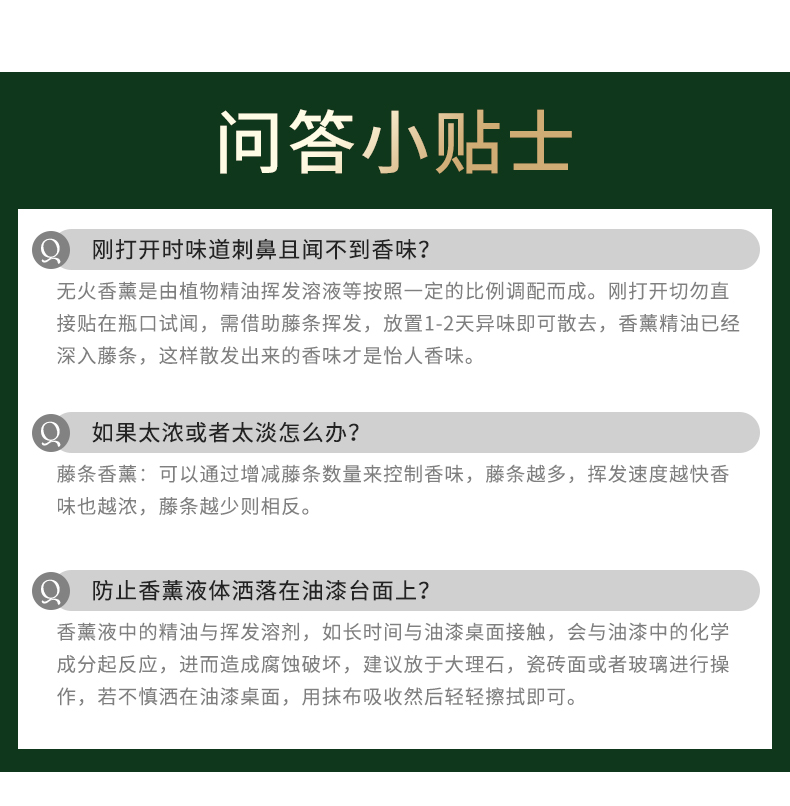 问答小贴士

Q 刚打开时味道刺鼻且闻不到香味？

无火香薰是由植物精油挥发溶液等按照一定的比例调配而成。刚打开切勿直接贴在瓶口试闻，需借助藤条挥发，放置1-2天异味即可散去，香薰精油已经深入藤条，这样散发出来的香味才是怡人香味。

Q 如果太浓或者太淡怎么办？

藤条香薰：可以通过增减藤条数量来控制香味，藤条越多，挥发速度越快香味也越浓，藤条越少则相反。

Q 防止香薰液体洒落在油漆台面上？

香薰液中的精油与挥发溶剂，如长时间与油漆桌面接触，会与油漆中的化学成分起反应，进而造成腐蚀破坏，建议放于大理石，瓷砖面或者玻璃进行操作，若不慎洒在油漆桌面，用抹布吸收然后轻轻擦拭即可。